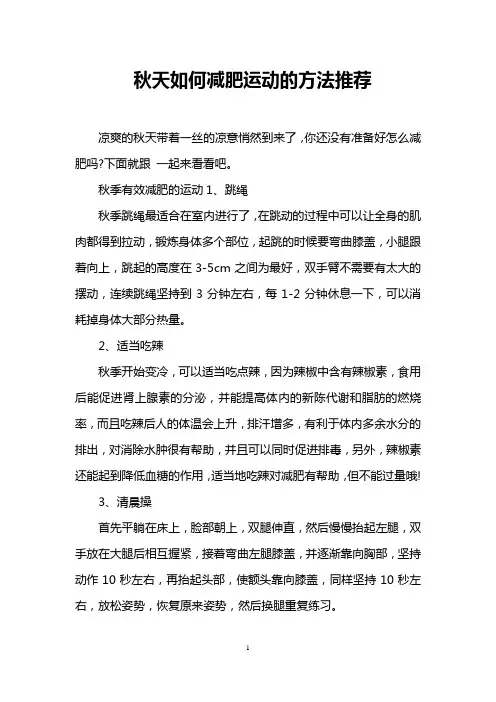 秋天如何减肥运动的方法推荐

凉爽的秋天带着一丝的凉意悄然到来了，你还没有准备好怎么减肥吗?下面就跟 一起来看看吧。

秋季有效减肥的运动 1、跳绳

秋季跳绳最适合在室内进行了，在跳动的过程中可以让全身的肌肉都得到拉动，锻炼身体多个部位，起跳的时候要弯曲膝盖，小腿跟着向上，跳起的高度在 3-5cm 之间为最好，双手臂不需要有太大的摆动，连续跳绳坚持到 3 分钟左右，每 1-2 分钟休息一下，可以消耗掉身体大部分热量。

2、适当吃辣

秋季开始变冷，可以适当吃点辣，因为辣椒中含有辣椒素，食用后能促进肾上腺素的分泌，并能提高体内的新陈代谢和脂肪的燃烧率，而且吃辣后人的体温会上升，排汗增多，有利于体内多余水分的排出，对消除水肿很有帮助，并且可以同时促进排毒，另外，辣椒素还能起到降低血糖的作用，适当地吃辣对减肥有帮助，但不能过量哦!

3、清晨操

首先平躺在床上，脸部朝上，双腿伸直，然后慢慢抬起左腿，双手放在大腿后相互握紧，接着弯曲左腿膝盖，并逐渐靠向胸部，坚持动作 10 秒左右，再抬起头部，使额头靠向膝盖，同样坚持 10 秒左右，放松姿势，恢复原来姿势，然后换腿重复练习。

1